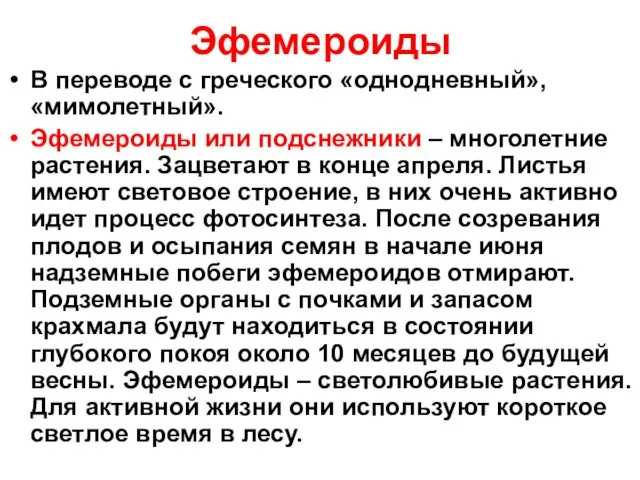 Эфемероиды

• В переводе с греческого «однодневный», «мимолетный».

• Эфемероиды или подснежники – многолетние растения. Зацветают в конце апреля. Листья имеют световое строение, в них очень активно идет процесс фотосинтеза. После созревания плодов и осыпания семян в начале июня надземные побеги эфемероидов отмирают. Подземные органы с почками и запасом крахмала будут находиться в состоянии глубокого покоя около 10 месяцев до будущей весны. Эфемероиды – светолюбивые растения. Для активной жизни они используют короткое светлое время в лесу.